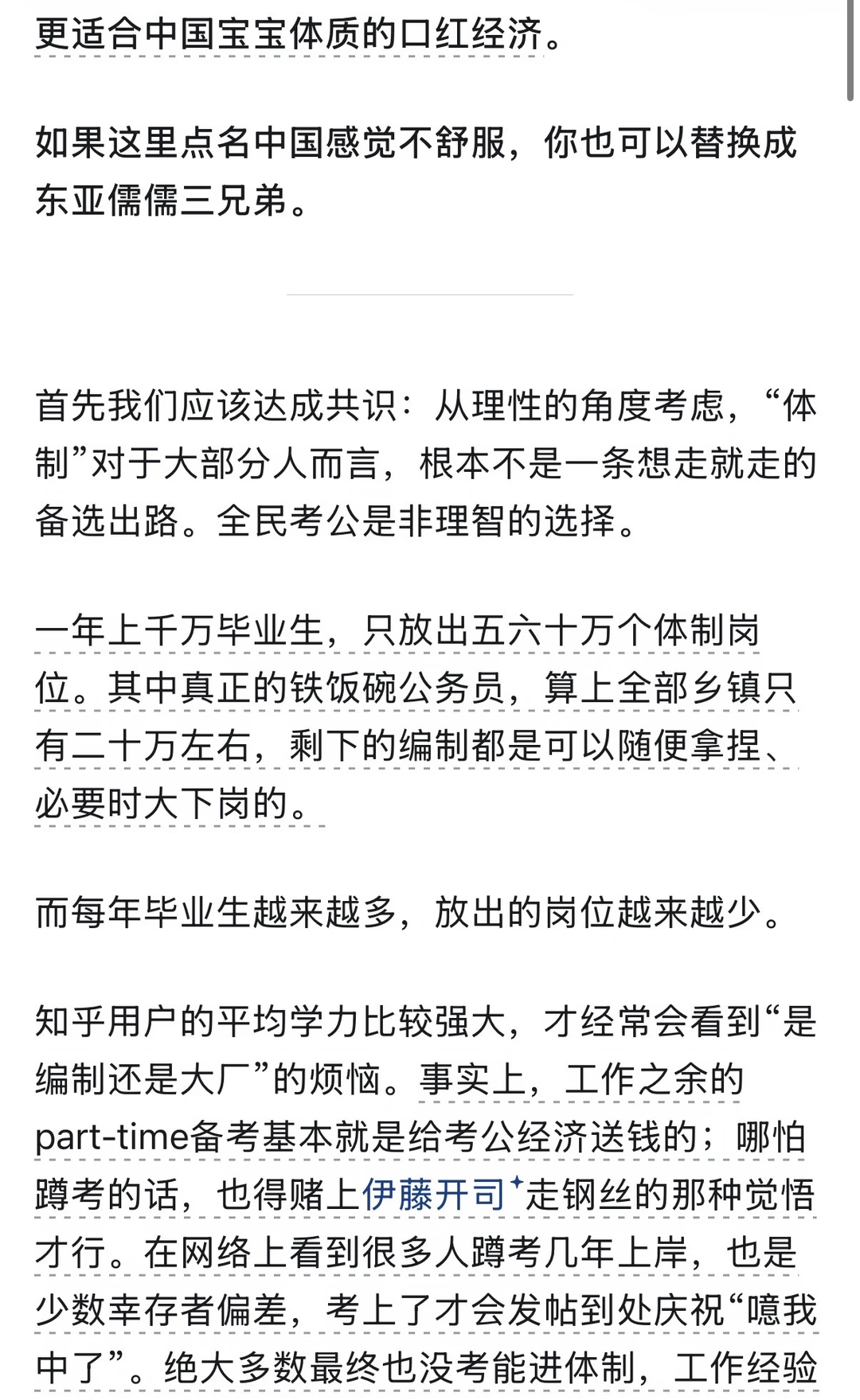 更适合中国宝宝体质的口红经济。

如果这里点名中国感觉不舒服，你也可以替换成东亚儒儒三兄弟。

首先我们应该达成共识：从理性的角度考虑，“体制”对于大部分人而言，根本不是一条想走就走的备选出路。全民考公是非理智的选择。

一年上千万毕业生，只放出五六十万个体制岗位。其中真正的铁饭碗公务员，算上全部乡镇只有二十万左右，剩下的编制都是可以随便拿捏、必要时大下岗的。

而每年毕业生越来越多，放出的岗位越来越少。

知乎用户的平均学力比较强大，才经常会看到“是编制还是大厂”的烦恼。事实上，工作之余的part-time备考基本就是给考公经济送钱的；哪怕蹲考的话，也得赌上伊藤开司走钢丝的那种觉悟才行。在网络上看到很多人蹲考几年上岸，也是少数幸存者偏差，考上了才会发帖到处庆祝“噫我中了”。绝大多数最终也没考能进体制，工作经验